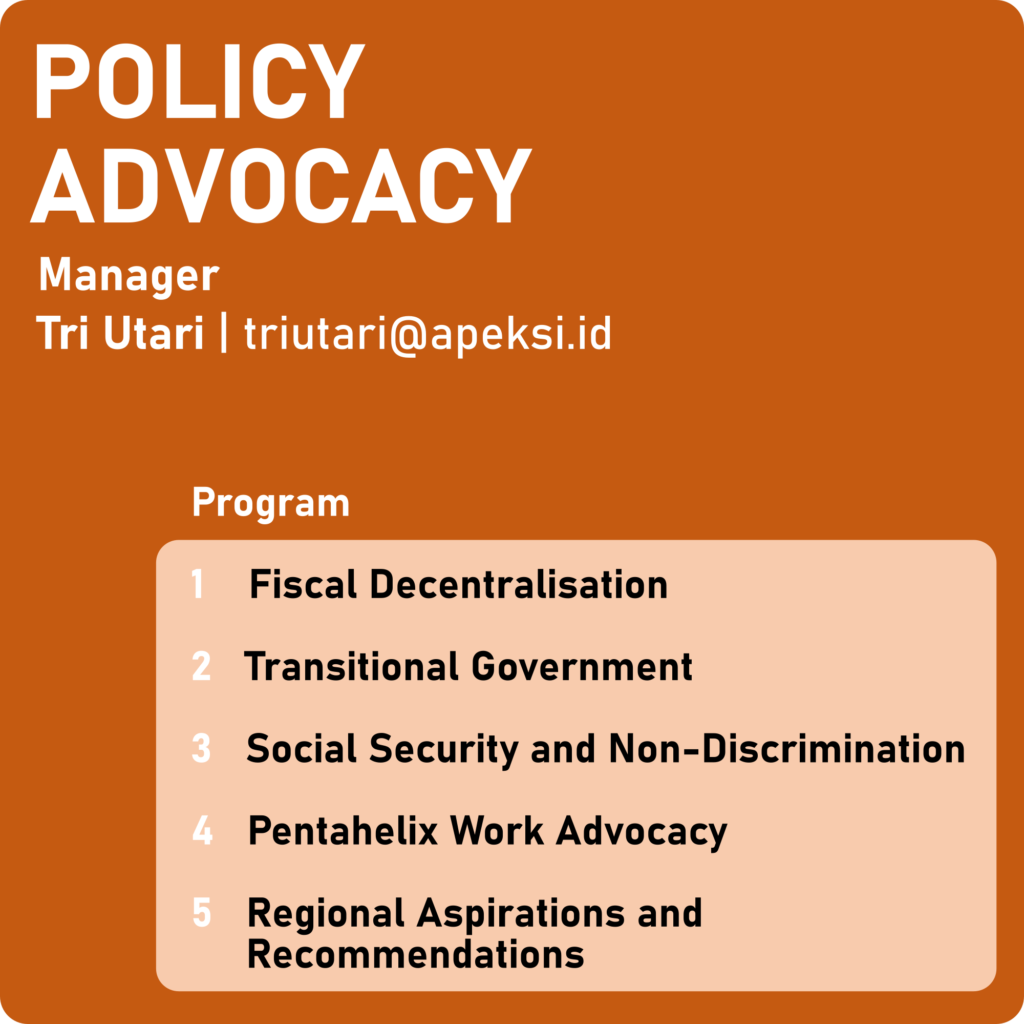 POLICY
ADVOCACY

Manager
Tri Utari | triutari@apeksi.id

Program

1 Fiscal Decentralisation

2 Transitional Government

3 Social Security and Non-Discrimination

4 Pentahelix Work Advocacy

5 Regional Aspirations and Recommendations